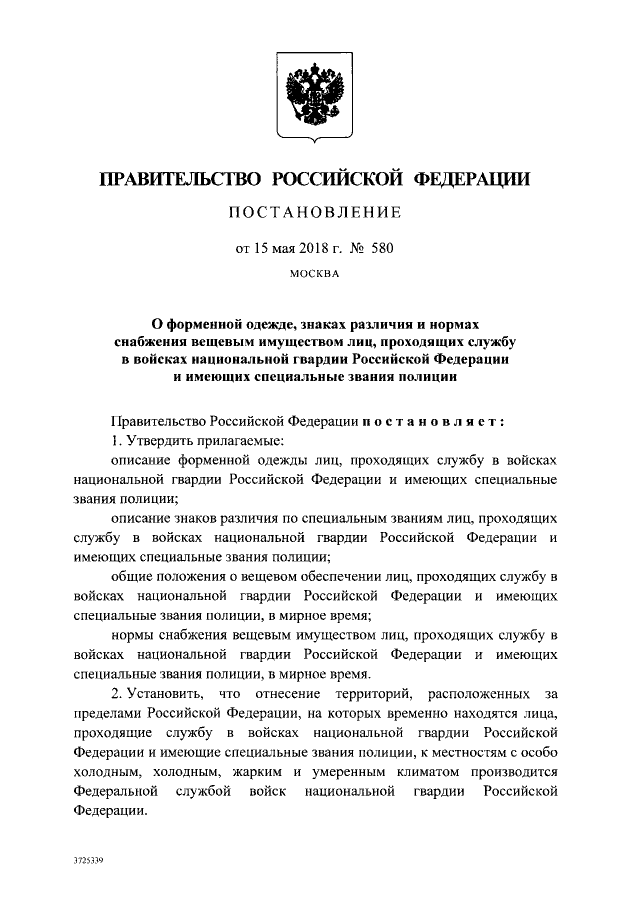 ПРАВИТЕЛЬСТВО РОССИЙСКОЙ ФЕДЕРАЦИИ

ПОСТАНОВЛЕНИЕ

от 15 мая 2018 г. № 580

МОСКВА

О форменной одежде, знаках различия и нормах снабжения вещевым имуществом лиц, проходящих службу в войсках национальной гвардии Российской Федерации и имеющих специальные звания полиции

Правительство Российской Федерации постановляет:

1. Утвердить прилагаемые:

описание форменной одежды лиц, проходящих службу в войсках национальной гвардии Российской Федерации и имеющих специальные звания полиции;

описание знаков различия по специальным званиям лиц, проходящих службу в войсках национальной гвардии Российской Федерации и имеющих специальные звания полиции;

общие положения о вещевом обеспечении лиц, проходящих службу в войсках национальной гвардии Российской Федерации и имеющих специальные звания полиции, в мирное время;

нормы снабжения вещевым имуществом лиц, проходящих службу в войсках национальной гвардии Российской Федерации и имеющих специальные звания полиции, в мирное время.

2. Установить, что отнесение территорий, расположенных за пределами Российской Федерации, на которых временно находятся лица, проходящие службу в войсках национальной гвардии Российской Федерации и имеющие специальные звания полиции, к местностям с особо холодным, холодным, жарким и умеренным климатом производится Федеральной службой войск национальной гвардии Российской Федерации.

3725339